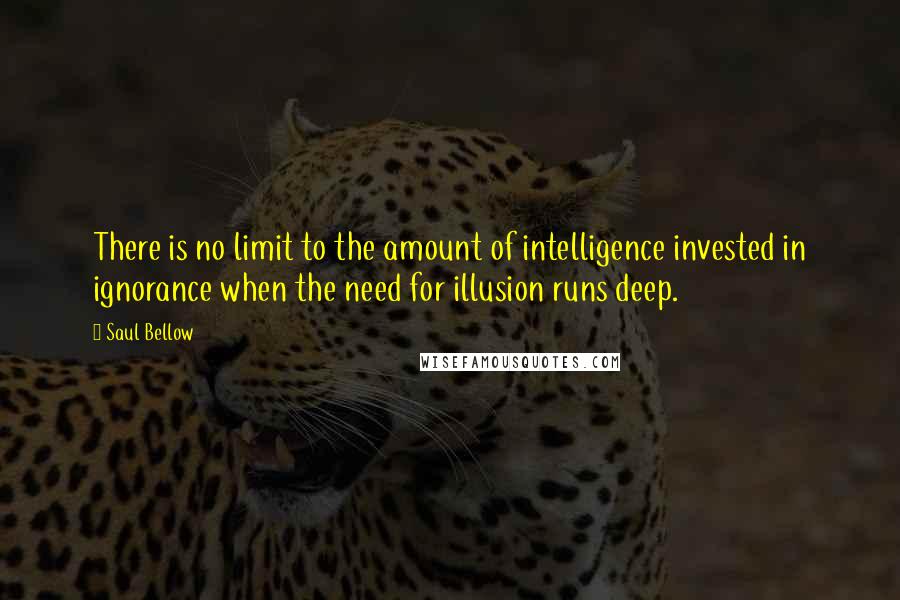 There is no limit to the amount of intelligence invested in ignorance when the need for illusion runs deep.

Saul Bellow

WISEFAMOUSQUOTES.COM